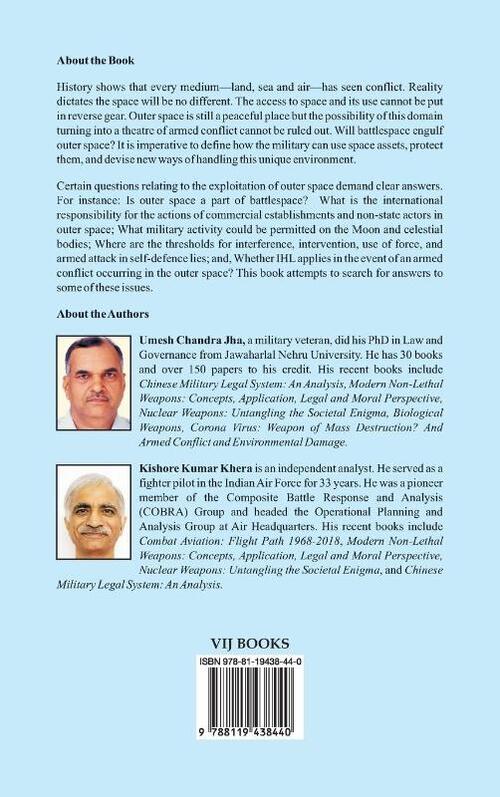 About the Book

History shows that every medium—land, sea and air—has seen conflict. Reality dictates the space will be no different. The access to space and its use cannot be put in reverse gear. Outer space is still a peaceful place but the possibility of this domain turning into a theatre of armed conflict cannot be ruled out. Will battlespace engulf outer space? It is imperative to define how the military can use space assets, protect them, and devise new ways of handling this unique environment.

Certain questions relating to the exploitation of outer space demand clear answers. For instance: Is outer space a part of battlespace? What is the international responsibility for the actions of commercial establishments and non-state actors in outer space; What military activity could be permitted on the Moon and celestial bodies; Where are the thresholds for interference, intervention, use of force, and armed attack in self-defence lies; and, Whether IHL applies in the event of an armed conflict occurring in the outer space? This book attempts to search for answers to some of these issues.

About the Authors

Umesh Chandra Jha, a military veteran, did his PhD in Law and Governance from Jawaharlal Nehru University. He has 30 books and over 150 papers to his credit. His recent books include Chinese Military Legal System: An Analysis, Modern Non-Lethal Weapons: Concepts, Application, Legal and Moral Perspective, Nuclear Weapons: Untangling the Societal Enigma, Biological Weapons, Corona Virus: Weapon of Mass Destruction? And Armed Conflict and Environmental Damage.

Kishore Kumar Khera is an independent analyst. He served as a fighter pilot in the Indian Air Force for 33 years. He was a pioneer member of the Composite Battle Response and Analysis (COBRA) Group and headed the Operational Planning and Analysis Group at Air Headquarters. His recent books include Combat Aviation: Flight Path 1968-2018, Modern Non-Lethal Weapons: Concepts, Application, Legal and Moral Perspective, Nuclear Weapons: Untangling the Societal Enigma, and Chinese Military Legal System: An Analysis.

VIJ BOOKS

ISBN 978-81-19438-44-0

9 788119 438440